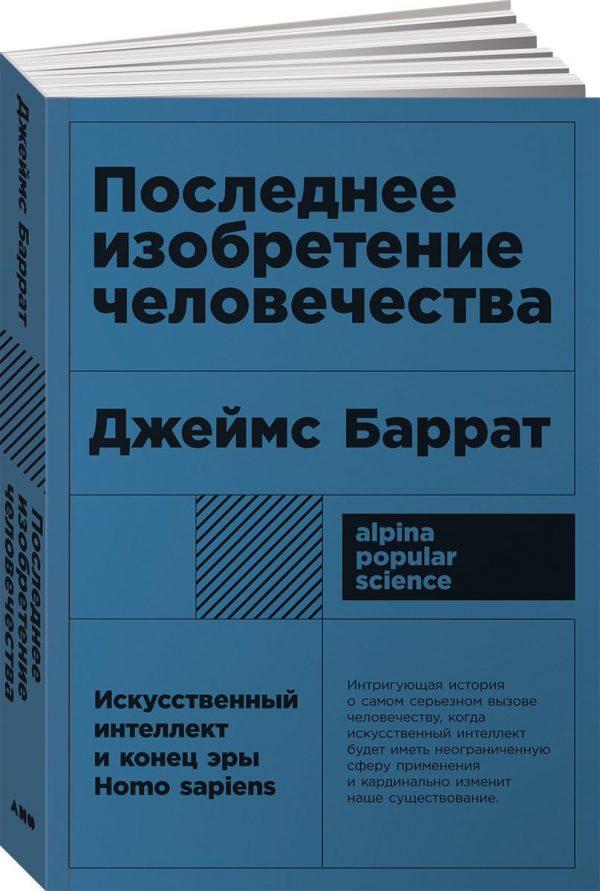 Последнее изобретение человечества

Джеймс Баррат

alpina popular science

Искусственный интеллект и конец эры Homo sapiens

Интригующая история о самом серьезном вызове человечеству, когда искусственный интеллект будет иметь неограниченную сферу применения и кардинально изменит наше существование.

Джеймс Баррат

Последнее изобретение человечества

АНФ